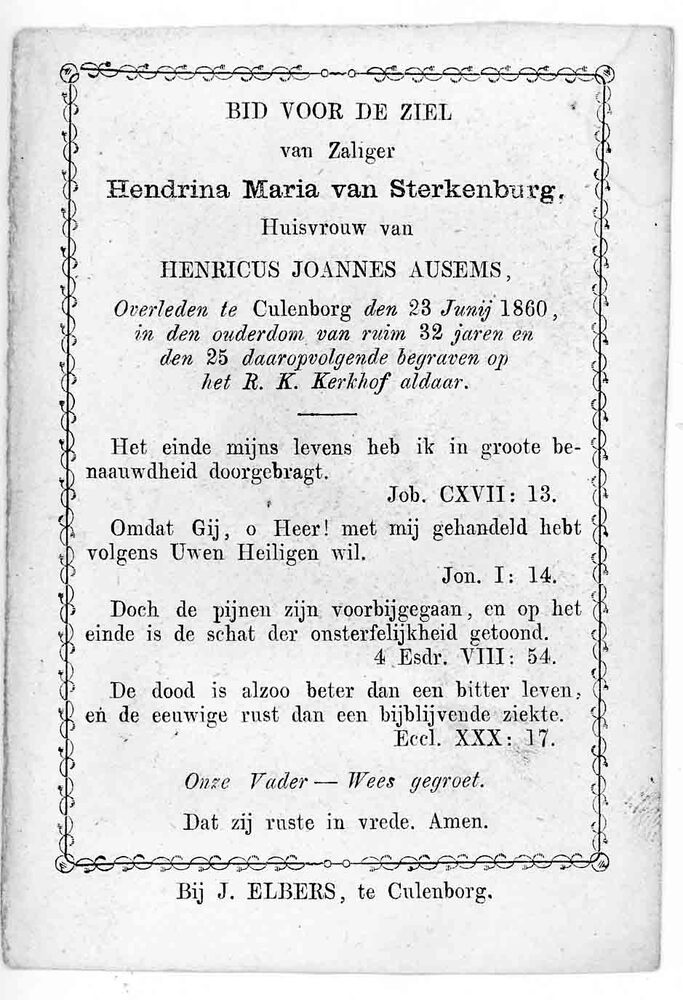 BID VOOR DE ZIEL

van Zaliger

Hendrina Maria van Sterkenburg,

Huisvrouw van

HENRICUS JOANNES AUSEMS,

Overleden te Culenborg den 23 Junij 1860, in den ouderdom van ruim 32 jaren en den 25 daaropvolgende begraven op het R. K. Kerkhof aldaar.

Het einde mijns levens heb ik in groote benaauwdheid doorgebragt.
Job. CXVII: 13.

Omdat Gij, o Heer! met mij gehandeld hebt volgens Uwen Heiligen wil.
Jon. I: 14.

Doch de pijnen zijn voorbijgegaan, en op het einde is de schat der onsterfelijkheid getoond.
4 Esdr. VIII: 54.

De dood is alzoo beter dan een bitter leven, en de eeuwige rust dan een bijblijvende ziekte.
Eccl. XXX: 17.

Onze Vader — Wees gegroet.

Dat zij ruste in vrede. Amen.

Bij J. ELBERS, te Culenborg.